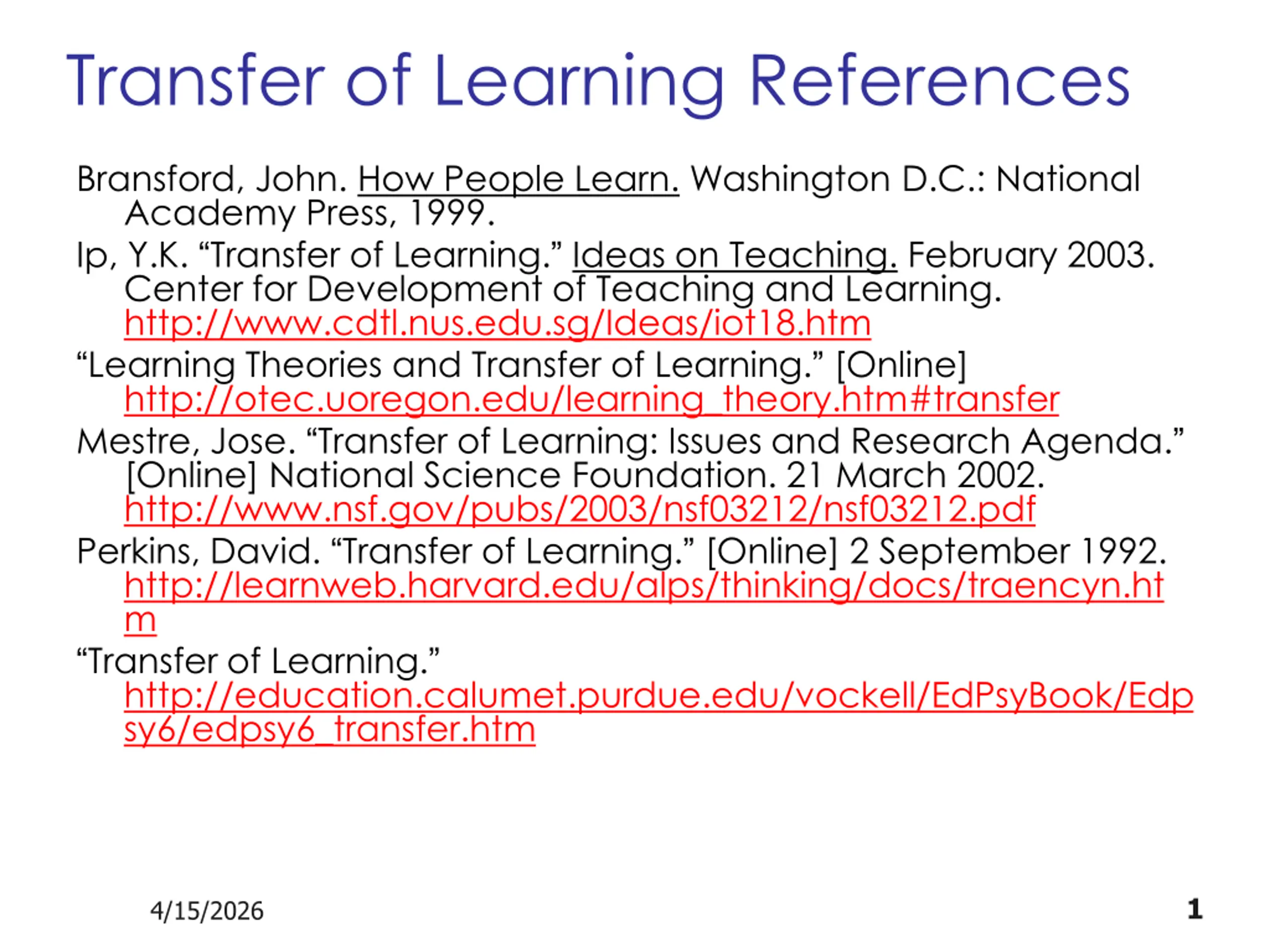 Transfer of Learning References

Bransford, John. How People Learn. Washington D.C.: National Academy Press, 1999.

Ip, Y.K. "Transfer of Learning." Ideas on Teaching. February 2003. Center for Development of Teaching and Learning. http://www.cdtl.nus.edu.sg/Ideas/iot18.htm

"Learning Theories and Transfer of Learning." [Online] http://otec.uoregon.edu/learning_theory.htm#transfer

Mestre, Jose. "Transfer of Learning: Issues and Research Agenda." [Online] National Science Foundation. 21 March 2002. http://www.nsf.gov/pubs/2003/nsf03212/nsf03212.pdf

Perkins, David. "Transfer of Learning." [Online] 2 September 1992. http://learnweb.harvard.edu/alps/thinking/docs/traencyn.htm

"Transfer of Learning." http://education.calumet.purdue.edu/vockell/EdPsyBook/Edpsy6/edpsy6_transfer.htm

4/15/2026

1